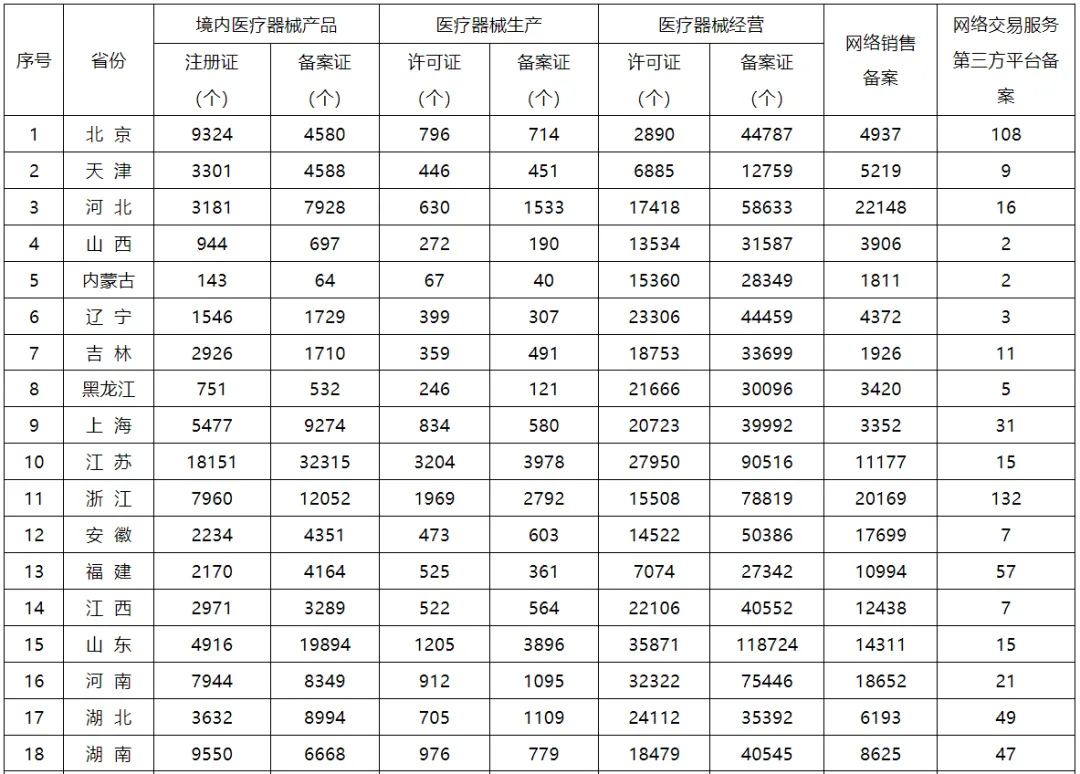 | 序号 | 省份 | 境内医疗器械产品 注册证（个） | 境内医疗器械产品 备案证（个） | 医疗器械生产 许可证（个） | 医疗器械生产 备案证（个） | 医疗器械经营 许可证（个） | 医疗器械经营 备案证（个） | 网络销售备案 | 网络交易服务第三方平台备案 |
|---|---|---|---|---|---|---|---|---|---|
| 1 | 北 京 | 9324 | 4580 | 796 | 714 | 2890 | 44787 | 4937 | 108 |
| 2 | 天 津 | 3301 | 4588 | 446 | 451 | 6885 | 12759 | 5219 | 9 |
| 3 | 河 北 | 3181 | 7928 | 630 | 1533 | 17418 | 58633 | 22148 | 16 |
| 4 | 山 西 | 944 | 697 | 272 | 190 | 13534 | 31587 | 3906 | 2 |
| 5 | 内蒙古 | 143 | 64 | 67 | 40 | 15360 | 28349 | 1811 | 2 |
| 6 | 辽 宁 | 1546 | 1729 | 399 | 307 | 23306 | 44459 | 4372 | 3 |
| 7 | 吉 林 | 2926 | 1710 | 359 | 491 | 18753 | 33699 | 1926 | 11 |
| 8 | 黑龙江 | 751 | 532 | 246 | 121 | 21666 | 30096 | 3420 | 5 |
| 9 | 上 海 | 5477 | 9274 | 834 | 580 | 20723 | 39992 | 3352 | 31 |
| 10 | 江 苏 | 18151 | 32315 | 3204 | 3978 | 27950 | 90516 | 11177 | 15 |
| 11 | 浙 江 | 7960 | 12052 | 1969 | 2792 | 15508 | 78819 | 20169 | 132 |
| 12 | 安 徽 | 2234 | 4351 | 473 | 603 | 14522 | 50386 | 17699 | 7 |
| 13 | 福 建 | 2170 | 4164 | 525 | 361 | 7074 | 27342 | 10994 | 57 |
| 14 | 江 西 | 2971 | 3289 | 522 | 564 | 22106 | 40552 | 12438 | 7 |
| 15 | 山 东 | 4916 | 19894 | 1205 | 3896 | 35871 | 118724 | 14311 | 15 |
| 16 | 河 南 | 7944 | 8349 | 912 | 1095 | 32322 | 75446 | 18652 | 21 |
| 17 | 湖 北 | 3632 | 8994 | 705 | 1109 | 24112 | 35392 | 6193 | 49 |
| 18 | 湖 南 | 9550 | 6668 | 976 | 779 | 18479 | 40545 | 8625 | 47 |